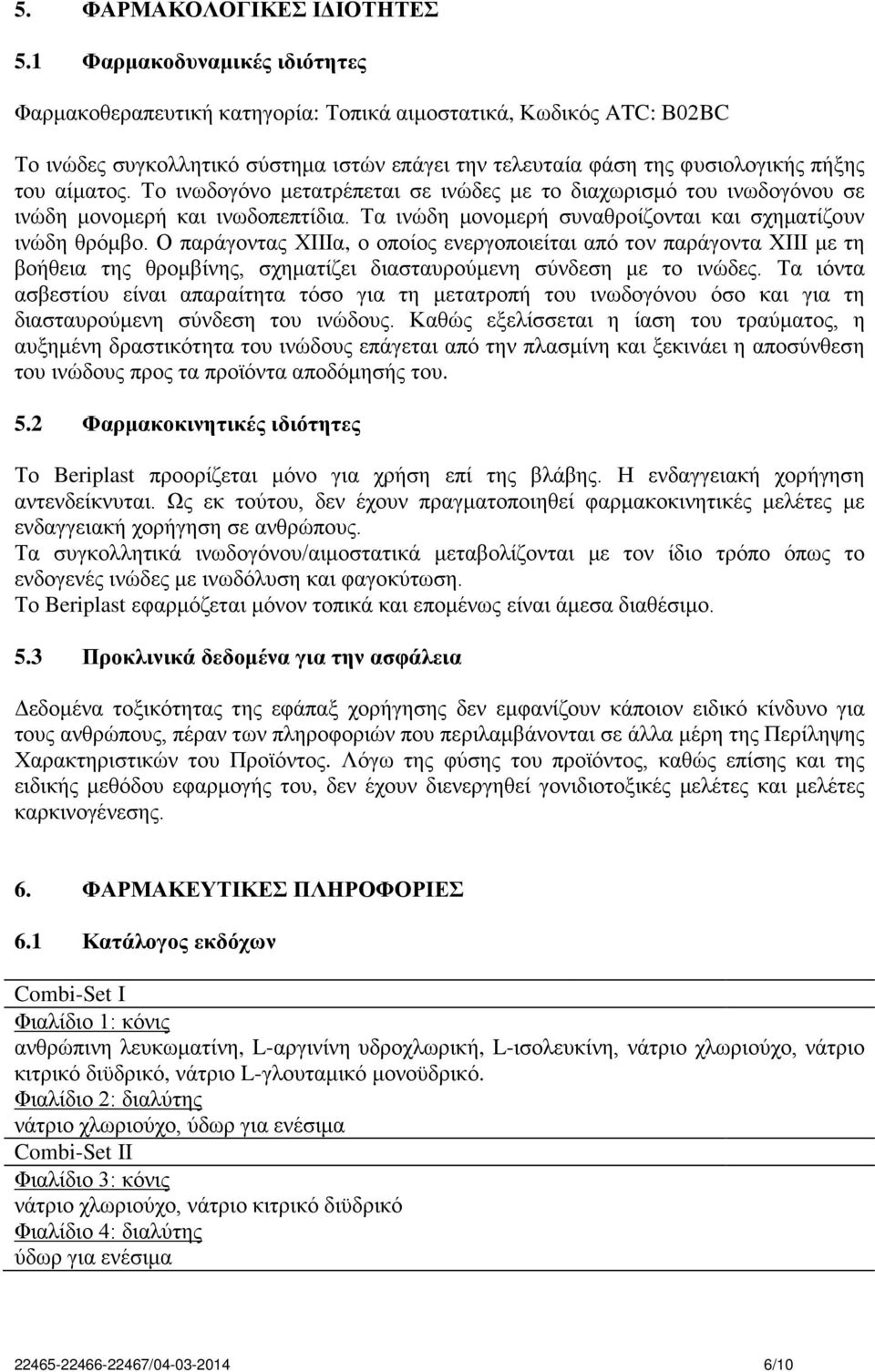 5. ΦΑΡΜΑΚΟΛΟΓΙΚΕΣ ΙΔΙΟΤΗΤΕΣ

5.1 Φαρμακοδυναμικές ιδιότητες

Φαρμακοθεραπευτική κατηγορία: Τοπικά αιμοστατικά, Κωδικός ATC: B02BC

Το ινώδες συγκολλητικό σύστημα ιστών επάγει την τελευταία φάση της φυσιολογικής πήξης του αίματος. Το ινωδογόνο μετατρέπεται σε ινώδες με το διαχωρισμό του ινωδογόνου σε ινώδη μονομερή και ινωδοπεπτίδια. Τα ινώδη μονομερή συναθροίζονται και σχηματίζουν ινώδη θρόμβο. Ο παράγοντας XIIIα, ο οποίος ενεργοποιείται από τον παράγοντα XIII με τη βοήθεια της θρομβίνης, σχηματίζει διασταυρούμενη σύνδεση με το ινώδες. Τα ιόντα ασβεστίου είναι απαραίτητα τόσο για τη μετατροπή του ινωδογόνου όσο και για τη διασταυρούμενη σύνδεση του ινώδους. Καθώς εξελίσσεται η ίαση του τραύματος, η αυξημένη δραστικότητα του ινώδους επάγεται από την πλασμίνη και ξεκινάει η αποσύνθεση του ινώδους προς τα προϊόντα αποδόμησής του.

5.2 Φαρμακοκινητικές ιδιότητες

Το Beriplast προορίζεται μόνο για χρήση επί της βλάβης. Η ενδαγγειακή χορήγηση αντενδείκνυται. Ως εκ τούτου, δεν έχουν πραγματοποιηθεί φαρμακοκινητικές μελέτες με ενδαγγειακή χορήγηση σε ανθρώπους.
Τα συγκολλητικά ινωδογόνου/αιμοστατικά μεταβολίζονται με τον ίδιο τρόπο όπως το ενδογενές ινώδες με ινωδόλυση και φαγοκύτωση.
Το Beriplast εφαρμόζεται μόνον τοπικά και επομένως είναι άμεσα διαθέσιμο.

5.3 Προκλινικά δεδομένα για την ασφάλεια

Δεδομένα τοξικότητας της εφάπαξ χορήγησης δεν εμφανίζουν κάποιον ειδικό κίνδυνο για τους ανθρώπους, πέραν των πληροφοριών που περιλαμβάνονται σε άλλα μέρη της Περίληψης Χαρακτηριστικών του Προϊόντος. Λόγω της φύσης του προϊόντος, καθώς επίσης και της ειδικής μεθόδου εφαρμογής του, δεν έχουν διενεργηθεί γονιδιοτοξικές μελέτες και μελέτες καρκινογένεσης.

6. ΦΑΡΜΑΚΕΥΤΙΚΕΣ ΠΛΗΡΟΦΟΡΙΕΣ

6.1 Κατάλογος εκδόχων

Combi-Set I
Φιαλίδιο 1: κόνις
ανθρώπινη λευκωματίνη, L-αργινίνη υδροχλωρική, L-ισολευκίνη, νάτριο χλωριούχο, νάτριο κιτρικό διϋδρικό, νάτριο L-γλουταμικό μονοϋδρικό.
Φιαλίδιο 2: διαλύτης
νάτριο χλωριούχο, ύδωρ για ενέσιμα
Combi-Set II
Φιαλίδιο 3: κόνις
νάτριο χλωριούχο, νάτριο κιτρικό διϋδρικό
Φιαλίδιο 4: διαλύτης
ύδωρ για ενέσιμα

22465-22466-22467/04-03-2014 6/10